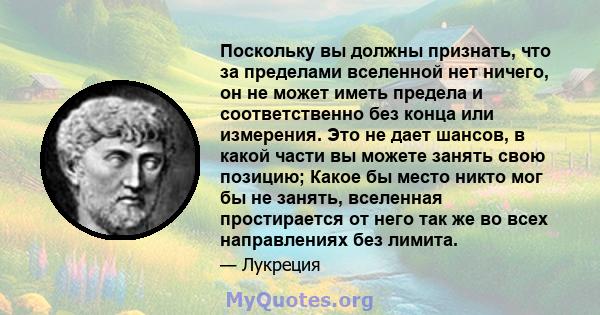 Поскольку вы должны признать, что за пределами вселенной нет ничего, он не может иметь предела и соответственно без конца или измерения. Это не дает шансов, в какой части вы можете занять свою позицию; Какое бы место никто мог бы не занять, вселенная простирается от него так же во всех направлениях без лимита.

— Лукреция

MyQuotes.org